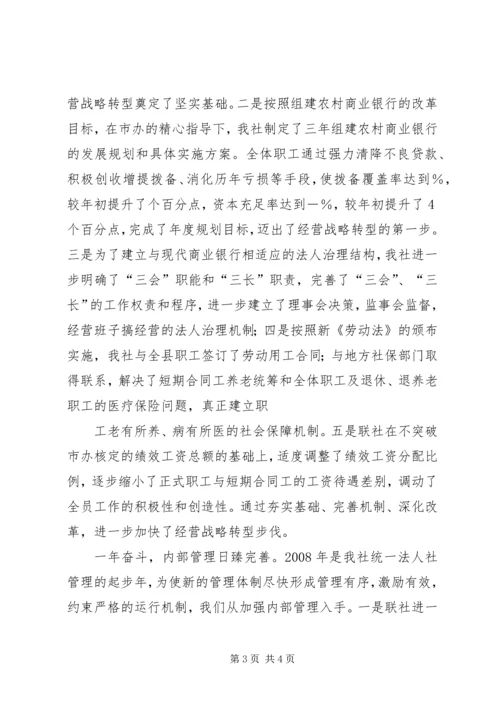 营战略转型奠定了坚实基础。二是按照组建农村商业银行的改革目标，在市办的精心指导下，我社制定了三年组建农村商业银行的发展规划和具体实施方案。全体职工通过强力清降不良贷款、积极创收增提拨备、消化历年亏损等手段，使拨备覆盖率达到%，较年初提升了个百分点，资本充足率达到—%，较年初提升了4个百分点，完成了年度规划目标，迈出了经营战略转型的第一步。三是为了建立与现代商业银行相适应的法人治理结构，我社进一步明确了“三会”职能和“三长”职责，完善了“三会”、“三长”的工作权责和程序，进一步建立了理事会决策，监事会监督，经营班子搞经营的法人治理机制；四是按照新《劳动法》的颁布实施，我社与全县职工签订了劳动用工合同；与地方社保部门取得联系，解决了短期合同工养老统筹和全体职工及退休、退养老职工的医疗保险问题，真正建立职

工老有所养、病有所医的社会保障机制。五是联社在不突破市办核定的绩效工资总额的基础上，适度调整了绩效工资分配比例，逐步缩小了正式职工与短期合同工的工资待遇差别，调动了全员工作的积极性和创造性。通过夯实基础、完善机制、深化改革，进一步加快了经营战略转型步伐。

一年奋斗，内部管理日臻完善。2008年是我社统一法人社管理的起步年，为使新的管理体制尽快形成管理有序，激励有效，约束严格的运行机制，我们从加强内部管理入手。一是联社进一

第3页 共4页